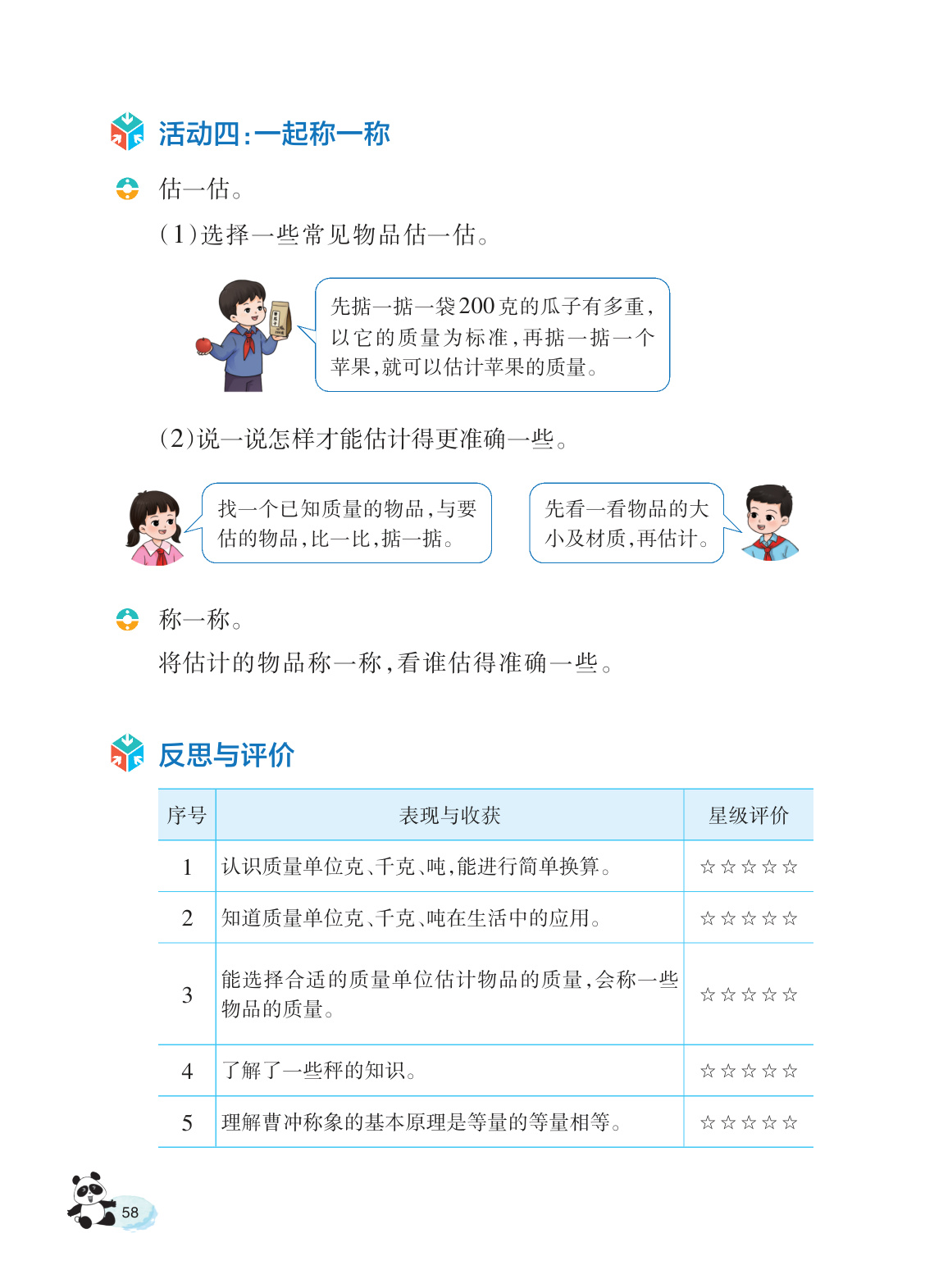 活动四:一起称一称

估一估。

(1)选择一些常见物品估一估。

先掂一掂一袋200克的瓜子有多重,以它的质量为标准,再掂一掂一个苹果,就可以估计苹果的质量。

(2)说一说怎样才能估计得更准确一些。

找一个已知质量的物品,与要估的物品,比一比,掂一掂。

先看一看物品的大小及材质,再估计。

称一称。

将估计的物品称一称,看谁估得准确一些。

反思与评价

| 序号 | 表现与收获 | 星级评价 |
|---|---|---|
| 1 | 认识质量单位克、千克、吨,能进行简单换算。 | ☆☆☆☆☆ |
| 2 | 知道质量单位克、千克、吨在生活中的应用。 | ☆☆☆☆☆ |
| 3 | 能选择合适的质量单位估计物品的质量,会称一些物品的质量。 | ☆☆☆☆☆ |
| 4 | 了解了一些秤的知识。 | ☆☆☆☆☆ |
| 5 | 理解曹冲称象的基本原理是等量的等量相等。 | ☆☆☆☆☆ |

58